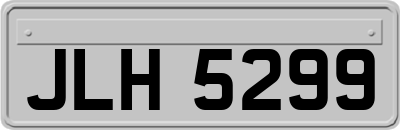 JLH 5299